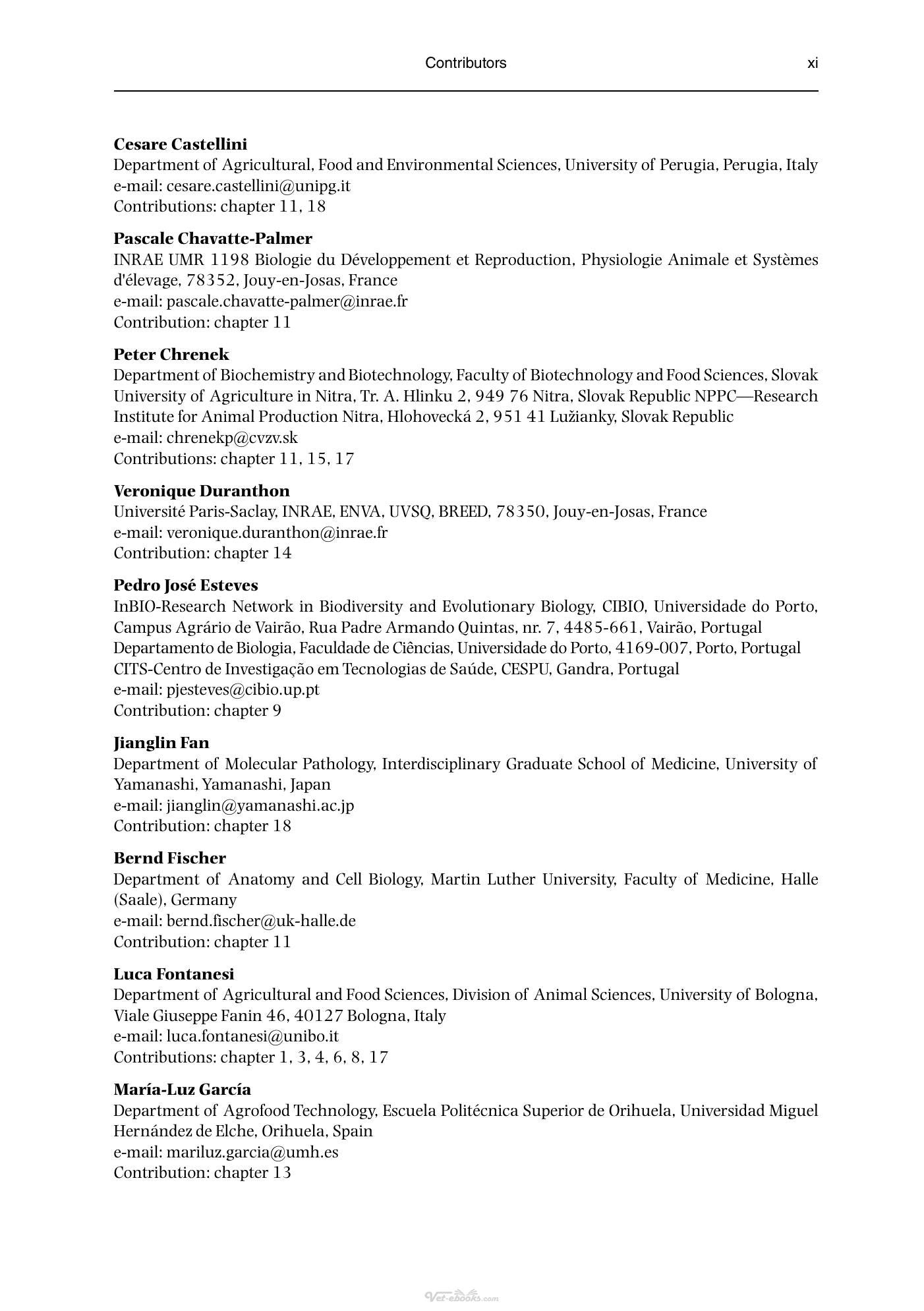 Contributors xi

Cesare Castellini
Department of Agricultural, Food and Environmental Sciences, University of Perugia, Perugia, Italy
e-mail: cesare.castellini@unipg.it
Contributions: chapter 11, 18

Pascale Chavatte-Palmer
INRAE UMR 1198 Biologie du Développement et Reproduction, Physiologie Animale et Systèmes d'élevage, 78352, Jouy-en-Josas, France
e-mail: pascale.chavatte-palmer@inrae.fr
Contribution: chapter 11

Peter Chrenek
Department of Biochemistry and Biotechnology, Faculty of Biotechnology and Food Sciences, Slovak University of Agriculture in Nitra, Tr. A. Hlinku 2, 949 76 Nitra, Slovak Republic NPPC—Research Institute for Animal Production Nitra, Hlohovecká 2, 951 41 Lužianky, Slovak Republic
e-mail: chrenekp@cvzv.sk
Contributions: chapter 11, 15, 17

Veronique Duranthon
Université Paris-Saclay, INRAE, ENVA, UVSQ, BREED, 78350, Jouy-en-Josas, France
e-mail: veronique.duranthon@inrae.fr
Contribution: chapter 14

Pedro José Esteves
InBIO-Research Network in Biodiversity and Evolutionary Biology, CIBIO, Universidade do Porto, Campus Agrário de Vairão, Rua Padre Armando Quintas, nr. 7, 4485-661, Vairão, Portugal
Departamento de Biologia, Faculdade de Ciências, Universidade do Porto, 4169-007, Porto, Portugal
CITS-Centro de Investigação em Tecnologias de Saúde, CESPU, Gandra, Portugal
e-mail: pjesteves@cibio.up.pt
Contribution: chapter 9

Jianglin Fan
Department of Molecular Pathology, Interdisciplinary Graduate School of Medicine, University of Yamanashi, Yamanashi, Japan
e-mail: jianglin@yamanashi.ac.jp
Contribution: chapter 18

Bernd Fischer
Department of Anatomy and Cell Biology, Martin Luther University, Faculty of Medicine, Halle (Saale), Germany
e-mail: bernd.fischer@uk-halle.de
Contribution: chapter 11

Luca Fontanesi
Department of Agricultural and Food Sciences, Division of Animal Sciences, University of Bologna, Viale Giuseppe Fanin 46, 40127 Bologna, Italy
e-mail: luca.fontanesi@unibo.it
Contributions: chapter 1, 3, 4, 6, 8, 17

María-Luz García
Department of Agrofood Technology, Escuela Politécnica Superior de Orihuela, Universidad Miguel Hernández de Elche, Orihuela, Spain
e-mail: mariluz.garcia@umh.es
Contribution: chapter 13

Vet-ebooks.com